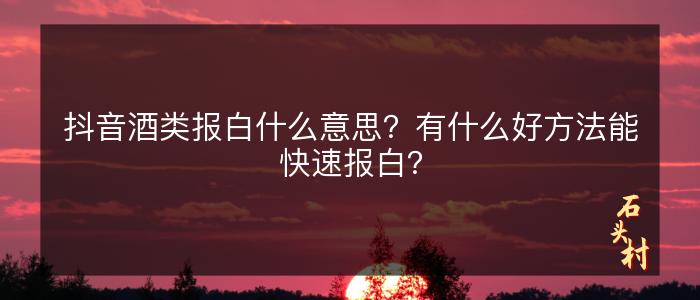 抖音酒类报白什么意思？有什么好方法能快速报白？

石头村